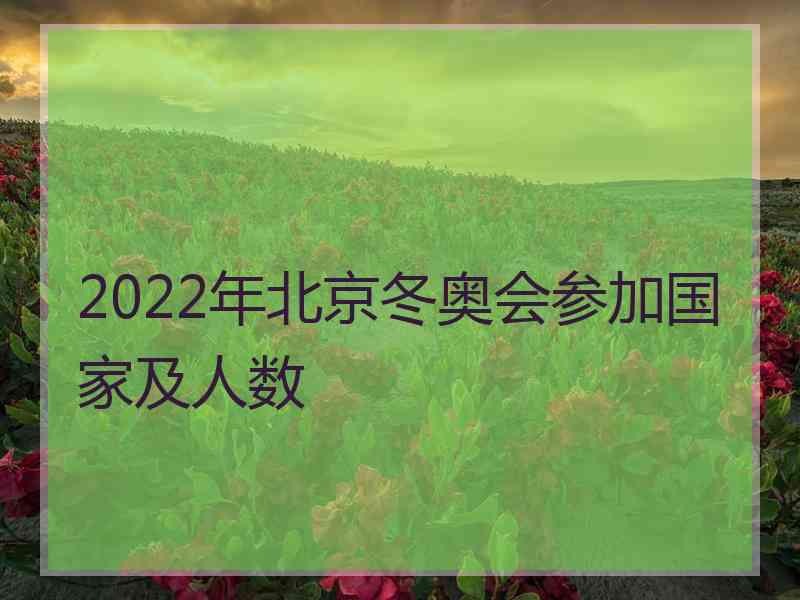 2022年北京冬奥会参加国家及人数